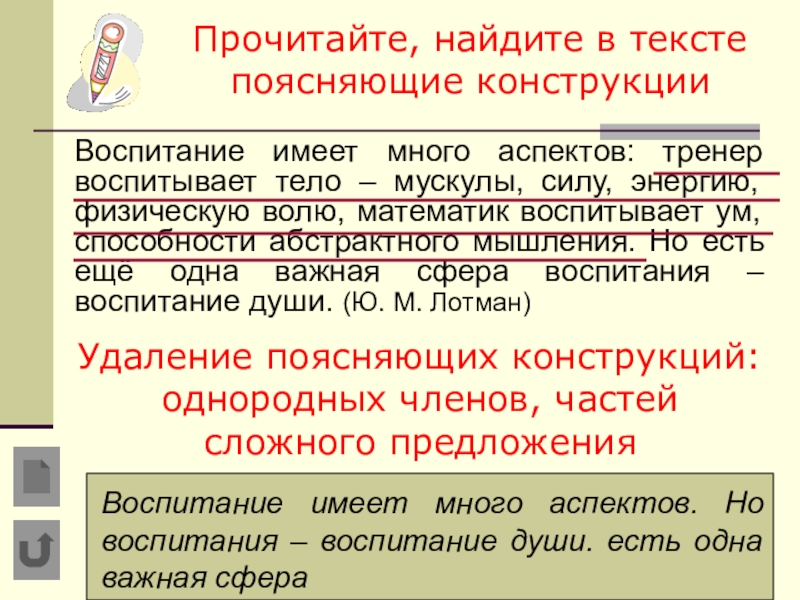 Прочитайте, найдите в тексте поясняющие конструкции

Воспитание имеет много аспектов: тренер воспитывает тело – мускулы, силу, энергию, физическую волю, математик воспитывает ум, способности абстрактного мышления. Но есть ещё одна важная сфера воспитания – воспитание души. (Ю. М. Лотман)

Удаление поясняющих конструкций: однородных членов, частей сложного предложения

Воспитание имеет много аспектов. Но воспитания – воспитание души. есть одна важная сфера